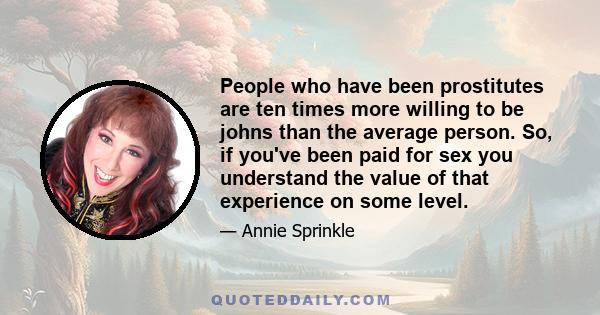 People who have been prostitutes are ten times more willing to be johns than the average person. So, if you've been paid for sex you understand the value of that experience on some level.

— Annie Sprinkle

QUOTEDDAILY.COM